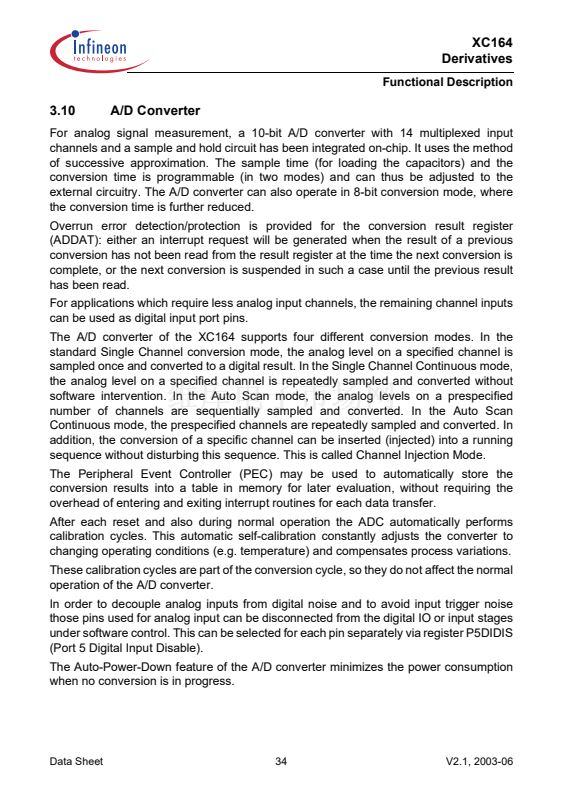 Infineon technologies

XC164
Derivatives

Functional Description

3.10 A/D Converter

For analog signal measurement, a 10-bit A/D converter with 14 multiplexed input channels and a sample and hold circuit has been integrated on-chip. It uses the method of successive approximation. The sample time (for loading the capacitors) and the conversion time is programmable (in two modes) and can thus be adjusted to the external circuitry. The A/D converter can also operate in 8-bit conversion mode, where the conversion time is further reduced.

Overrun error detection/protection is provided for the conversion result register (ADDAT): either an interrupt request will be generated when the result of a previous conversion has not been read from the result register at the time the next conversion is complete, or the next conversion is suspended in such a case until the previous result has been read.

For applications which require less analog input channels, the remaining channel inputs can be used as digital input port pins.

The A/D converter of the XC164 supports four different conversion modes. In the standard Single Channel conversion mode, the analog level on a specified channel is sampled once and converted to a digital result. In the Single Channel Continuous mode, the analog level on a specified channel is repeatedly sampled and converted without software intervention. In the Auto Scan mode, the analog levels on a prespecified number of channels are sequentially sampled and converted. In the Auto Scan Continuous mode, the prespecified channels are repeatedly sampled and converted. In addition, the conversion of a specific channel can be inserted (injected) into a running sequence without disturbing this sequence. This is called Channel Injection Mode.

The Peripheral Event Controller (PEC) may be used to automatically store the conversion results into a table in memory for later evaluation, without requiring the overhead of entering and exiting interrupt routines for each data transfer.

After each reset and also during normal operation the ADC automatically performs calibration cycles. This automatic self-calibration constantly adjusts the converter to changing operating conditions (e.g. temperature) and compensates process variations.

These calibration cycles are part of the conversion cycle, so they do not affect the normal operation of the A/D converter.

In order to decouple analog inputs from digital noise and to avoid input trigger noise those pins used for analog input can be disconnected from the digital IO or input stages under software control. This can be selected for each pin separately via register P5DIDIS (Port 5 Digital Input Disable).

The Auto-Power-Down feature of the A/D converter minimizes the power consumption when no conversion is in progress.

Data Sheet 34 V2.1, 2003-06